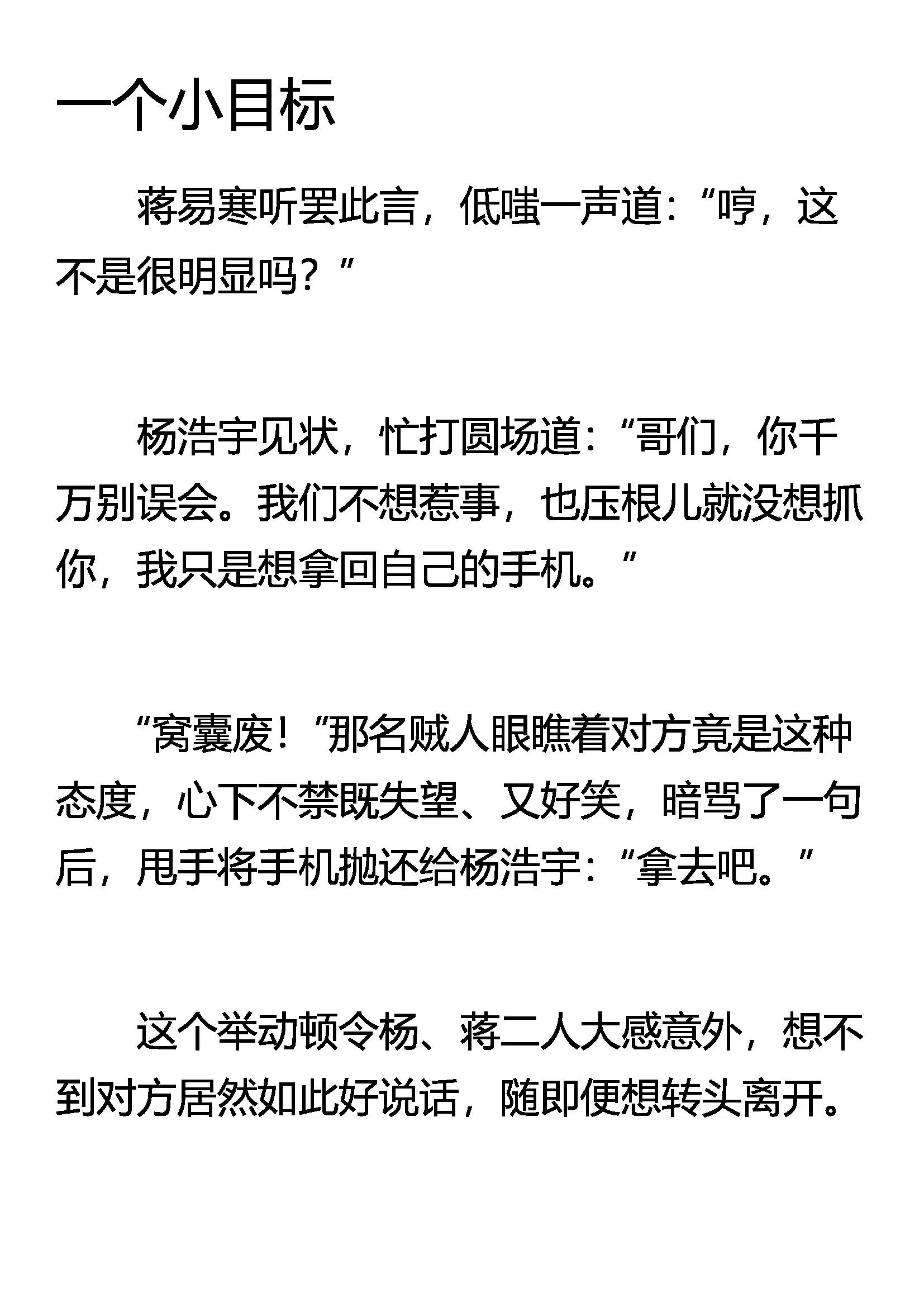 一个小目标

蒋易寒听罢此言，低嗤一声道：“哼，这不是很明显吗？”

杨浩宇见状，忙打圆场道：“哥们，你千万别误会。我们不想惹事，也压根儿就没想抓你，我只是想拿回自己的手机。”

“窝囊废！”那名贼人眼瞧着对方竟是这种态度，心下不禁既失望、又好笑，暗骂了一句后，甩手将手机抛还给杨浩宇：“拿去吧。”

这个举动顿令杨、蒋二人大感意外，想不到对方居然如此好说话，随即便想转头离开。